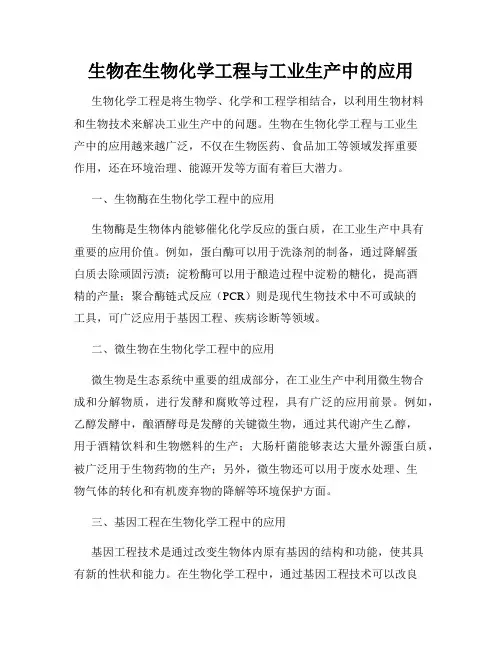 生物在生物化学工程与工业生产中的应用

生物化学工程是将生物学、化学和工程学相结合，以利用生物材料和生物技术来解决工业生产中的问题。生物在生物化学工程与工业生产中的应用越来越广泛，不仅在生物医药、食品加工等领域发挥重要作用，还在环境治理、能源开发等方面有着巨大潜力。

一、生物酶在生物化学工程中的应用

生物酶是生物体内能够催化化学反应的蛋白质，在工业生产中具有重要的应用价值。例如，蛋白酶可以用于洗涤剂的制备，通过降解蛋白质去除顽固污渍；淀粉酶可以用于酿造过程中淀粉的糖化，提高酒精的产量；聚合酶链式反应（PCR）则是现代生物技术中不可或缺的工具，可广泛应用于基因工程、疾病诊断等领域。

二、微生物在生物化学工程中的应用

微生物是生态系统中重要的组成部分，在工业生产中利用微生物合成和分解物质，进行发酵和腐败等过程，具有广泛的应用前景。例如，乙醇发酵中，酿酒酵母是发酵的关键微生物，通过其代谢产生乙醇，用于酒精饮料和生物燃料的生产；大肠杆菌能够表达大量外源蛋白质，被广泛用于生物药物的生产；另外，微生物还可以用于废水处理、生物气体的转化和有机废弃物的降解等环境保护方面。

三、基因工程在生物化学工程中的应用

基因工程技术是通过改变生物体内原有基因的结构和功能，使其具有新的性状和能力。在生物化学工程中，通过基因工程技术可以改良